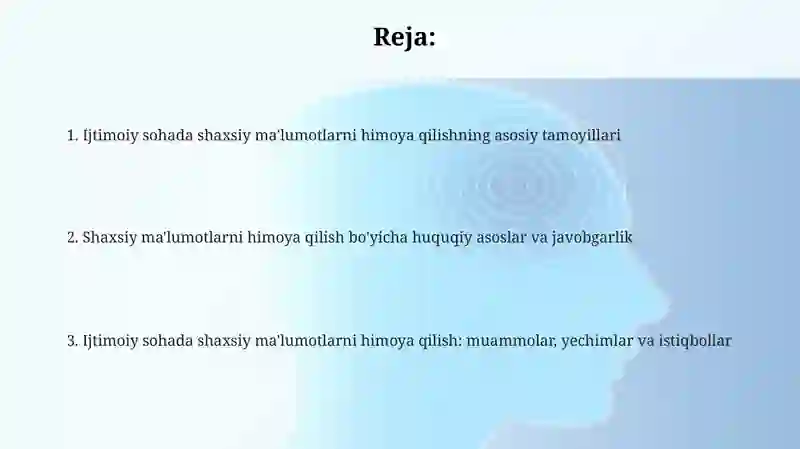 Reja:

1. Ijtimoiy sohada shaxsiy ma'lumotlarni himoya qilishning asosiy tamoyillari

2. Shaxsiy ma'lumotlarni himoya qilish bo'yicha huquqiy asoslar va javobgarlik

3. Ijtimoiy sohada shaxsiy ma'lumotlarni himoya qilish: muammolar, yechimlar va istiqbollar